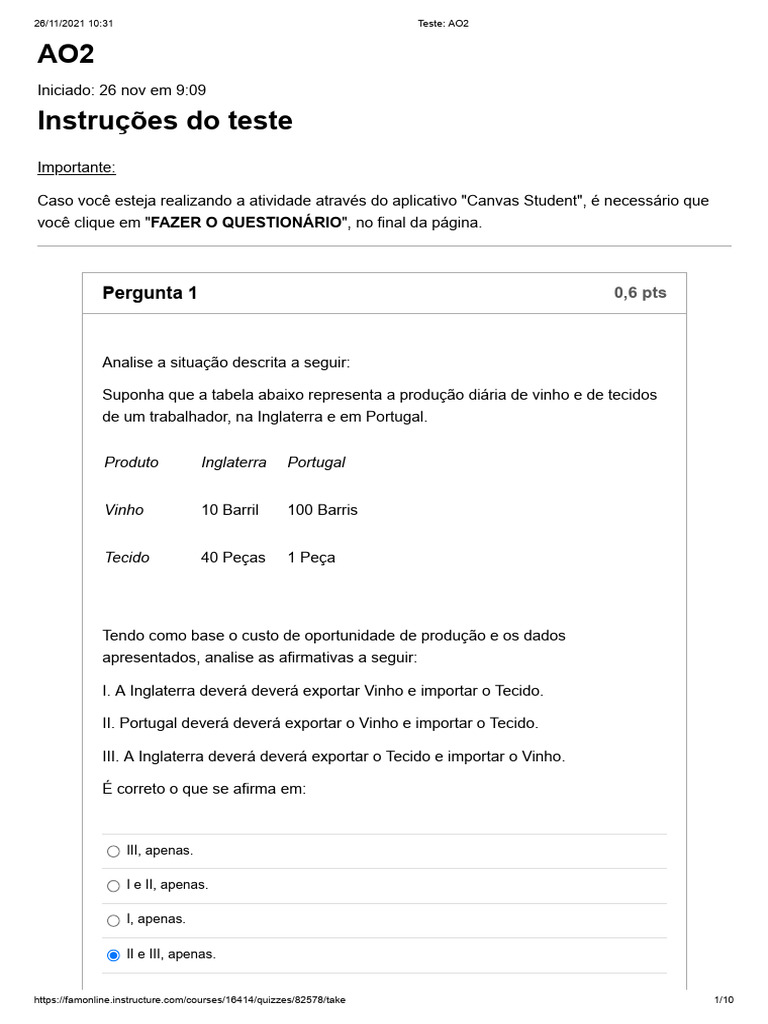 26/11/2021 10:31 Teste: AO2

AO2

Iniciado: 26 nov em 9:09

Instruções do teste

Importante:

Caso você esteja realizando a atividade através do aplicativo "Canvas Student", é necessário que você clique em "FAZER O QUESTIONÁRIO", no final da página.

Pergunta 1

0,6 pts

Analise a situação descrita a seguir:

Suponha que a tabela abaixo representa a produção diária de vinho e de tecidos de um trabalhador, na Inglaterra e em Portugal.

| Produto | Inglaterra | Portugal |
|---|---|---|
| Vinho | 10 Barril | 100 Barris |
| Tecido | 40 Peças | 1 Peça |

Tendo como base o custo de oportunidade de produção e os dados apresentados, analise as afirmativas a seguir:

I. A Inglaterra deverá deverá exportar Vinho e importar o Tecido.

II. Portugal deverá deverá exportar o Vinho e importar o Tecido.

III. A Inglaterra deverá deverá exportar o Tecido e importar o Vinho.

É correto o que se afirma em:

III, apenas.

I e II, apenas.

I, apenas.

II e III, apenas.

https://famonline.instructure.com/courses/16414/quizzes/82578/take 1/10